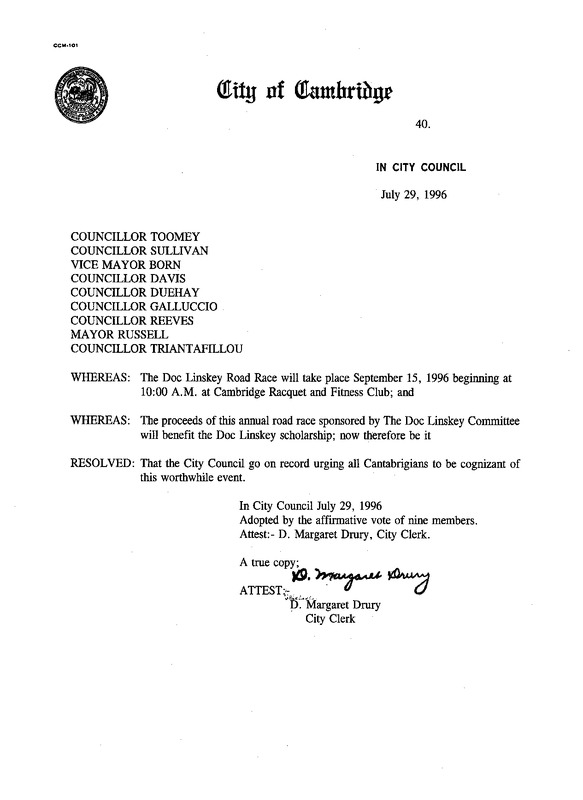 CCM-101

City of Cambridge

40.

IN CITY COUNCIL

July 29, 1996

COUNCILLOR TOOMEY
COUNCILLOR SULLIVAN
VICE MAYOR BORN
COUNCILLOR DAVIS
COUNCILLOR DUEHAY
COUNCILLOR GALLUCCIO
COUNCILLOR REEVES
MAYOR RUSSELL
COUNCILLOR TRIANTAFILLOU

WHEREAS: The Doc Linskey Road Race will take place September 15, 1996 beginning at 10:00 A.M. at Cambridge Racquet and Fitness Club; and

WHEREAS: The proceeds of this annual road race sponsored by The Doc Linskey Committee will benefit the Doc Linskey scholarship; now therefore be it

RESOLVED: That the City Council go on record urging all Cantabrigians to be cognizant of this worthwhile event.

In City Council July 29, 1996
Adopted by the affirmative vote of nine members.
Attest:- D. Margaret Drury, City Clerk.

A true copy;
D. Margaret Drury
ATTEST:-
D. Margaret Drury
City Clerk